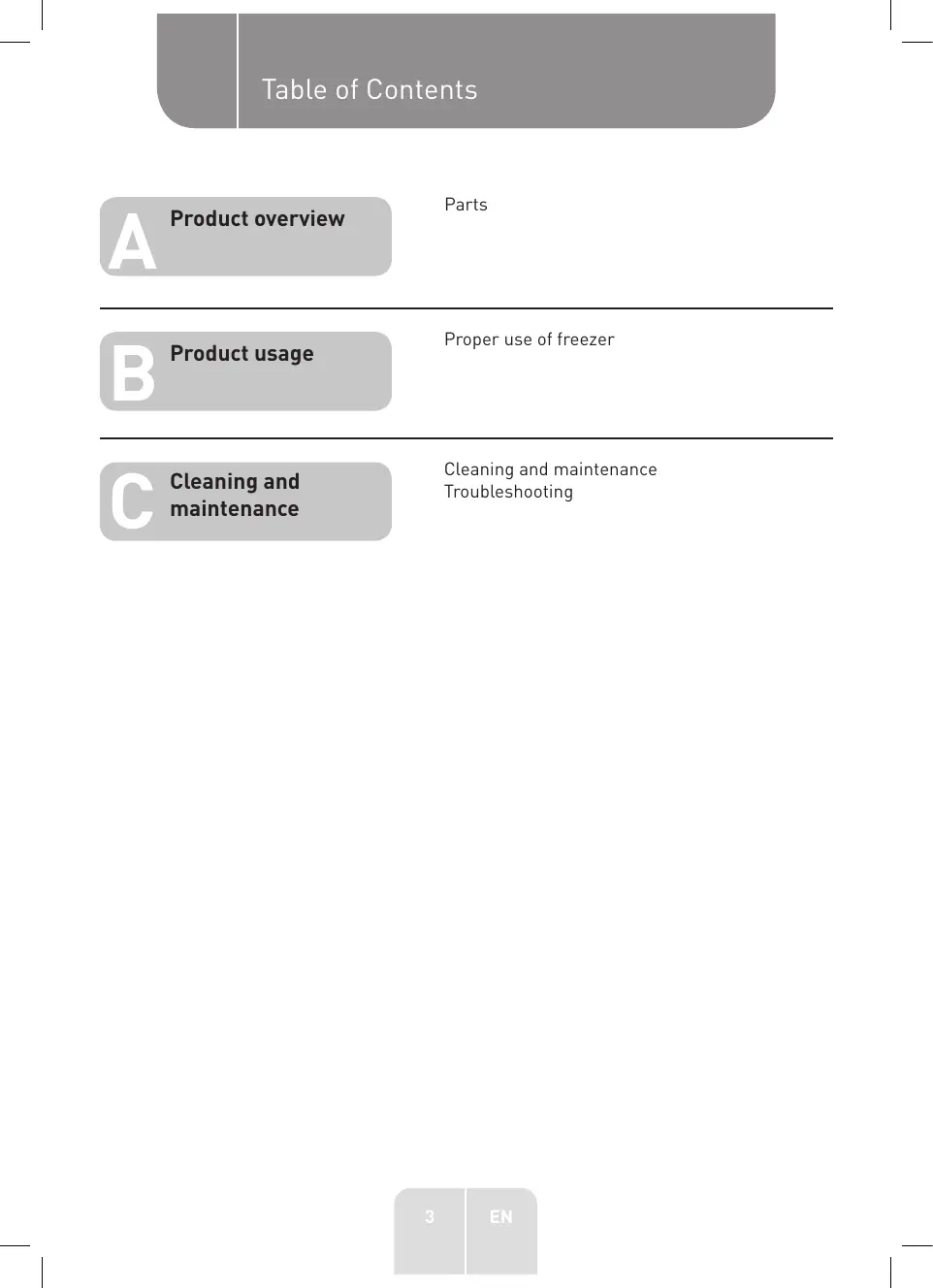 Table of Contents

A
Product overview

Parts

B
Product usage

Proper use of freezer

C
Cleaning and maintenance

Cleaning and maintenance
Troubleshooting

3 EN